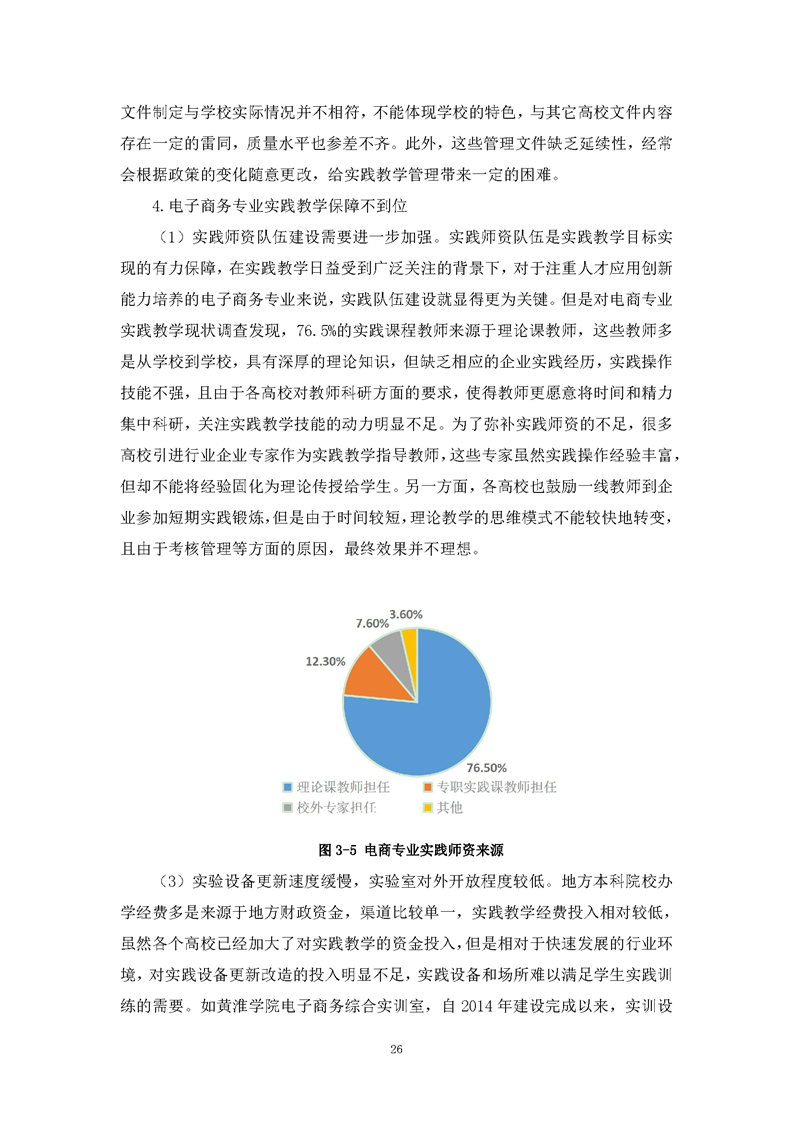 文件制定与学校实际情况并不相符，不能体现学校的特色，与其它高校文件内容存在一定的雷同，质量水平也参差不齐。此外，这些管理文件缺乏延续性，经常会根据政策的变化随意更改，给实践教学管理带来一定的困难。

4.电子商务专业实践教学保障不到位

（1）实践师资队伍建设需要进一步加强。实践师资队伍是实践教学目标实现的有力保障，在实践教学日益受到广泛关注的背景下，对于注重人才应用创新能力培养的电子商务专业来说，实践队伍建设就显得更为关键。但是对电商专业实践教学现状调查发现，76.5%的实践课程教师来源于理论课教师，这些教师多是从学校到学校，具有深厚的理论知识，但缺乏相应的企业实践经历，实践操作技能不强，且由于各高校对教师科研方面的要求，使得教师更愿意将时间和精力集中科研，关注实践教学技能的动力明显不足。为了弥补实践师资的不足，很多高校引进行业企业专家作为实践教学指导教师，这些专家虽然实践操作经验丰富，但却不能将经验固化为理论传授给学生。另一方面，各高校也鼓励一线教师到企业参加短期实践锻炼，但是由于时间较短，理论教学的思维模式不能较快地转变，且由于考核管理等方面的原因，最终效果并不理想。

3.60%
7.60%
12.30%
76.50%
理论课教师担任
专职实践课教师担任
校外专家担任
其他

图 3-5 电商专业实践师资来源

（3）实验设备更新速度缓慢，实验室对外开放程度较低。地方本科院校办学经费多是来源于地方财政资金，渠道比较单一，实践教学经费投入相对较低，虽然各个高校已经加大了对实践教学的资金投入，但是相对于快速发展的行业环境，对实践设备更新改造的投入明显不足，实践设备和场所难以满足学生实践训练的需要。如黄淮学院电子商务综合实训室，自 2014 年建设完成以来，实训设

26